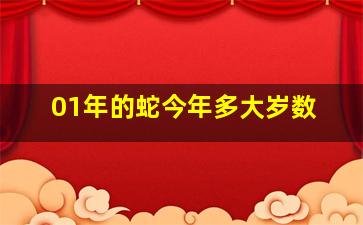 01年的蛇今年多大岁数